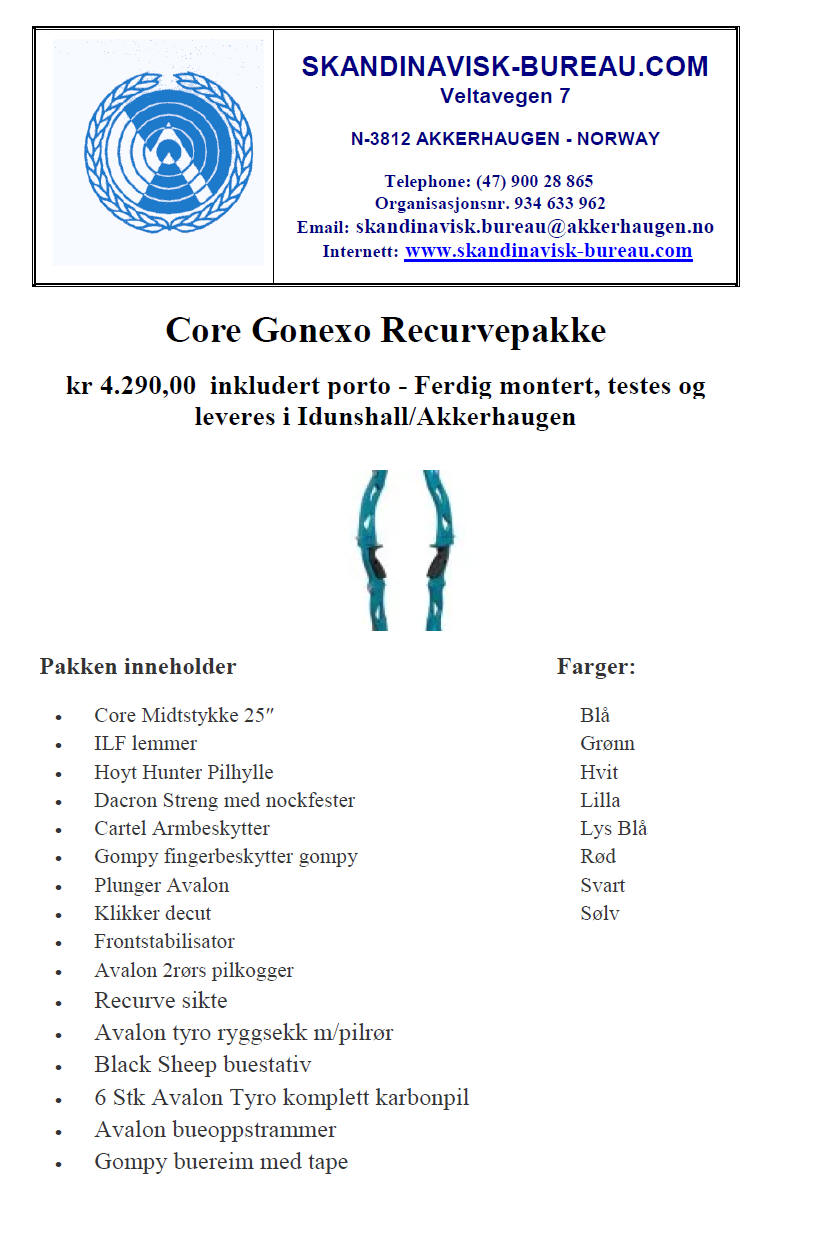 SKANDINAVISK-BUREAU.COM
Veltavegen 7

N-3812 AKKERHAUGEN - NORWAY

Telephone: (47) 900 28 865
Organisasjonsnr. 934 633 962
Email: skandinavisk.bureau@akkerhaugen.no
Internett: www.skandinavisk-bureau.com

Core Gonexo Recurvepakke

kr 4.290,00 inkludert porto - Ferdig montert, testes og leveres i Idunshall/Akkerhaugen

Pakken inneholder

- Core Midtstykke 25″
- ILF lemmer
- Hoyt Hunter Pilhylle
- Dacron Streng med nockfester
- Cartel Armbeskytter
- Gompy fingerbeskytter gompy
- Plunger Avalon
- Klikker decut
- Frontstabilisator
- Avalon 2rørs pilkogger
- Recurve sikte
- Avalon tyro ryggsekk m/pilrør
- Black Sheep buestativ
- 6 Stk Avalon Tyro komplett karbonpil
- Avalon bueoppstrammer
- Gompy buereim med tape

Farger:

Blå
Grønn
Hvit
Lilla
Lys Blå
Rød
Svart
Sølv